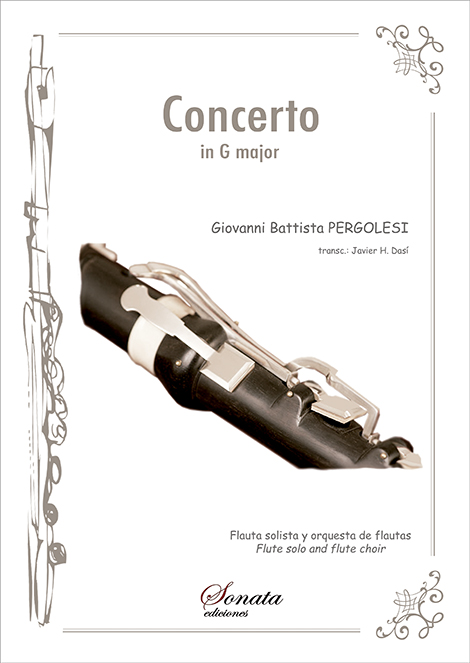 Concerto
in G major

Giovanni Battista PERGOLESI

transc.: Javier H. Dasí

Flauta solista y orquesta de flautas
Flute solo and flute choir

Sonata
ediciones